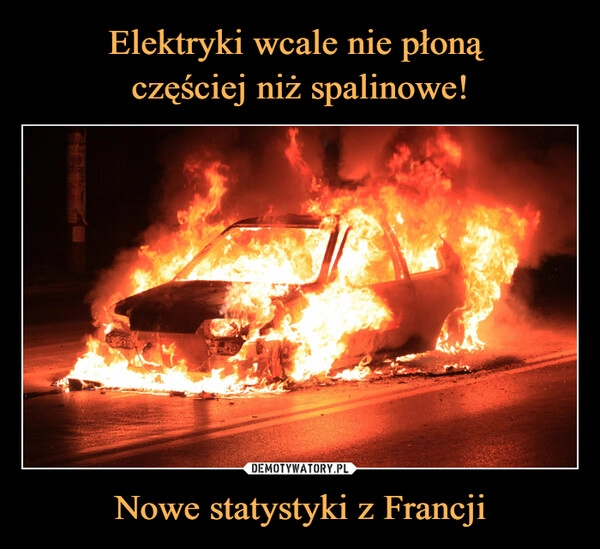 Elektryki wcale nie płoną częściej niż spalinowe!

DEMOTYWATORY.PL

Nowe statystyki z Francji